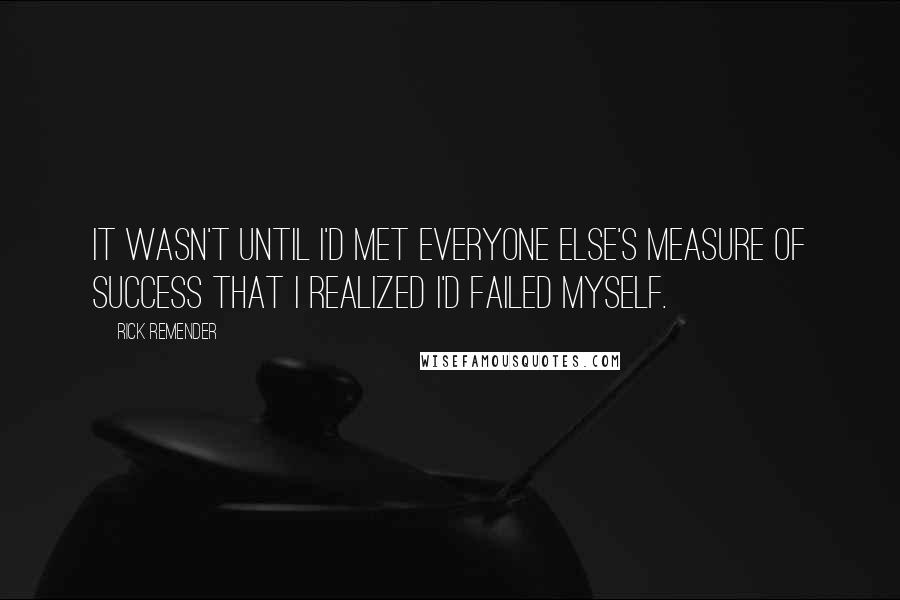 IT WASN'T UNTIL I'D MET EVERYONE ELSE'S MEASURE OF SUCCESS THAT I REALIZED I'D FAILED MYSELF.

RICK REMENDER

WISEFAMOUSQUOTES.COM